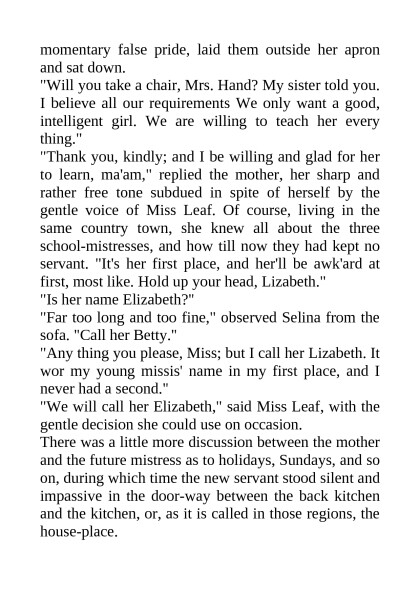 momentary false pride, laid them outside her apron and sat down.
"Will you take a chair, Mrs. Hand? My sister told you. I believe all our requirements We only want a good, intelligent girl. We are willing to teach her every thing."
"Thank you, kindly; and I be willing and glad for her to learn, ma'am," replied the mother, her sharp and rather free tone subdued in spite of herself by the gentle voice of Miss Leaf. Of course, living in the same country town, she knew all about the three school-mistresses, and how till now they had kept no servant. "It's her first place, and her'll be awk'ard at first, most like. Hold up your head, Lizabeth."
"Is her name Elizabeth?"
"Far too long and too fine," observed Selina from the sofa. "Call her Betty."
"Any thing you please, Miss; but I call her Lizabeth. It wor my young missis' name in my first place, and I never had a second."
"We will call her Elizabeth," said Miss Leaf, with the gentle decision she could use on occasion.
There was a little more discussion between the mother and the future mistress as to holidays, Sundays, and so on, during which time the new servant stood silent and impassive in the door-way between the back kitchen and the kitchen, or, as it is called in those regions, the house-place.